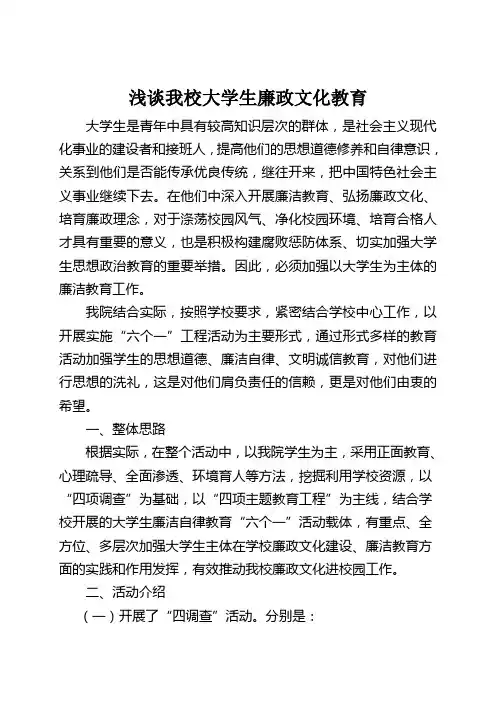 浅谈我校大学生廉政文化教育

大学生是青年中具有较高知识层次的群体，是社会主义现代化事业的建设者和接班人，提高他们的思想道德修养和自律意识，关系到他们是否能传承优良传统，继往开来，把中国特色社会主义事业继续下去。在他们中深入开展廉洁教育、弘扬廉政文化、培育廉政理念，对于涤荡校园风气、净化校园环境、培育合格人才具有重要的意义，也是积极构建腐败惩防体系、切实加强大学生思想政治教育的重要举措。因此，必须加强以大学生为主体的廉洁教育工作。

我院结合实际，按照学校要求，紧密结合学校中心工作，以开展实施“六个一”工程活动为主要形式，通过形式多样的教育活动加强学生的思想道德、廉洁自律、文明诚信教育，对他们进行思想的洗礼，这是对他们肩负责任的信赖，更是对他们由衷的希望。

一、整体思路

根据实际，在整个活动中，以我院学生为主，采用正面教育、心理疏导、全面渗透、环境育人等方法，挖掘利用学校资源，以“四项调查”为基础，以“四项主题教育工程”为主线，结合学校开展的大学生廉洁自律教育“六个一”活动载体，有重点、全方位、多层次加强大学生主体在学校廉政文化建设、廉洁教育方面的实践和作用发挥，有效推动我校廉政文化进校园工作。

二、活动介绍

（一）开展了“四调查”活动。分别是：